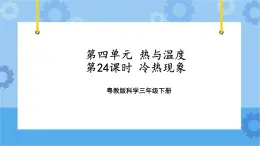 第四单元 热与温度
第24课时 冷热现象

粤教版科学三年级下册